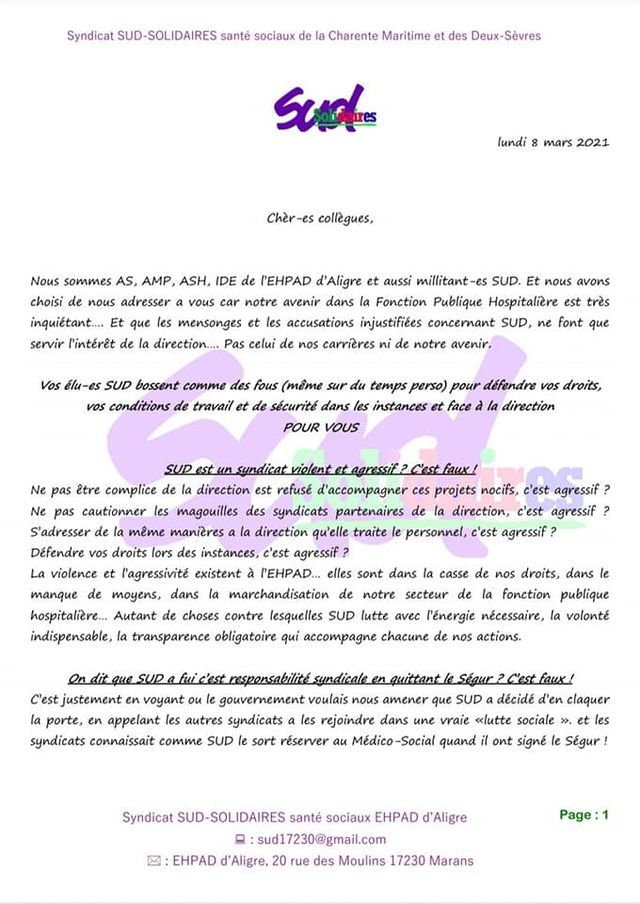 Syndicat SUD-SOLIDAIRES santé sociaux de la Charente Maritime et des Deux-Sèvres

SUD Solidaires

lundi 8 mars 2021

Chèr-es collègues,

Nous sommes AS, AMP, ASH, IDE de l'EHPAD d'Aligre et aussi millitant-es SUD. Et nous avons choisi de nous adresser a vous car notre avenir dans la Fonction Publique Hospitalière est très inquiétant…. Et que les mensonges et les accusations injustifiées concernant SUD, ne font que servir l'intérêt de la direction…. Pas celui de nos carrières ni de notre avenir.

Vos élu-es SUD bossent comme des fous (même sur du temps perso) pour défendre vos droits, vos conditions de travail et de sécurité dans les instances et face à la direction POUR VOUS

SUD est un syndicat violent et agressif ? C'est faux !

Ne pas être complice de la direction est refusé d'accompagner ces projets nocifs, c'est agressif ?
Ne pas cautionner les magouilles des syndicats partenaires de la direction, c'est agressif ?
S'adresser de la même manières a la direction qu'elle traite le personnel, c'est agressif ?
Défendre vos droits lors des instances, c'est agressif ?
La violence et l'agressivité existent à l'EHPAD… elles sont dans la casse de nos droits, dans le manque de moyens, dans la marchandisation de notre secteur de la fonction publique hospitalière… Autant de choses contre lesquelles SUD lutte avec l'énergie nécessaire, la volonté indispensable, la transparence obligatoire qui accompagne chacune de nos actions.

On dit que SUD a fui c'est responsabilité syndicale en quittant le Ségur ? C'est faux !

C'est justement en voyant ou le gouvernement voulais nous amener que SUD a décidé d'en claquer la porte, en appelant les autres syndicats a les rejoindre dans une vraie «lutte sociale ». et les syndicats connaissait comme SUD le sort réserver au Médico-Social quand il ont signé le Ségur !

Syndicat SUD-SOLIDAIRES santé sociaux EHPAD d'Aligre

Page : 1

: sud17230@gmail.com

: EHPAD d'Aligre, 20 rue des Moulins 17230 Marans